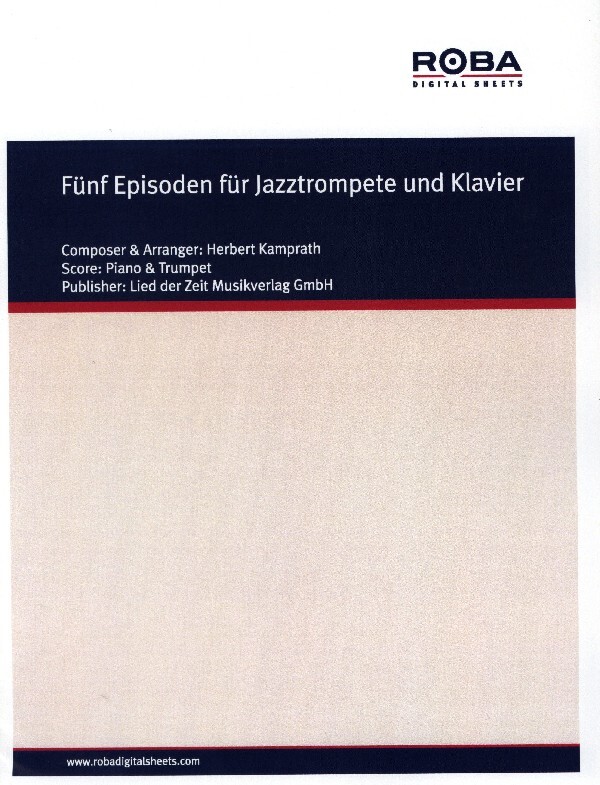 ROBA
DIGITAL SHEETS

Fünf Episoden für Jazztrompete und Klavier

Composer & Arranger: Herbert Kamprath
Score: Piano & Trumpet
Publisher: Lied der Zeit Musikverlag GmbH

www.robadigitalsheets.com